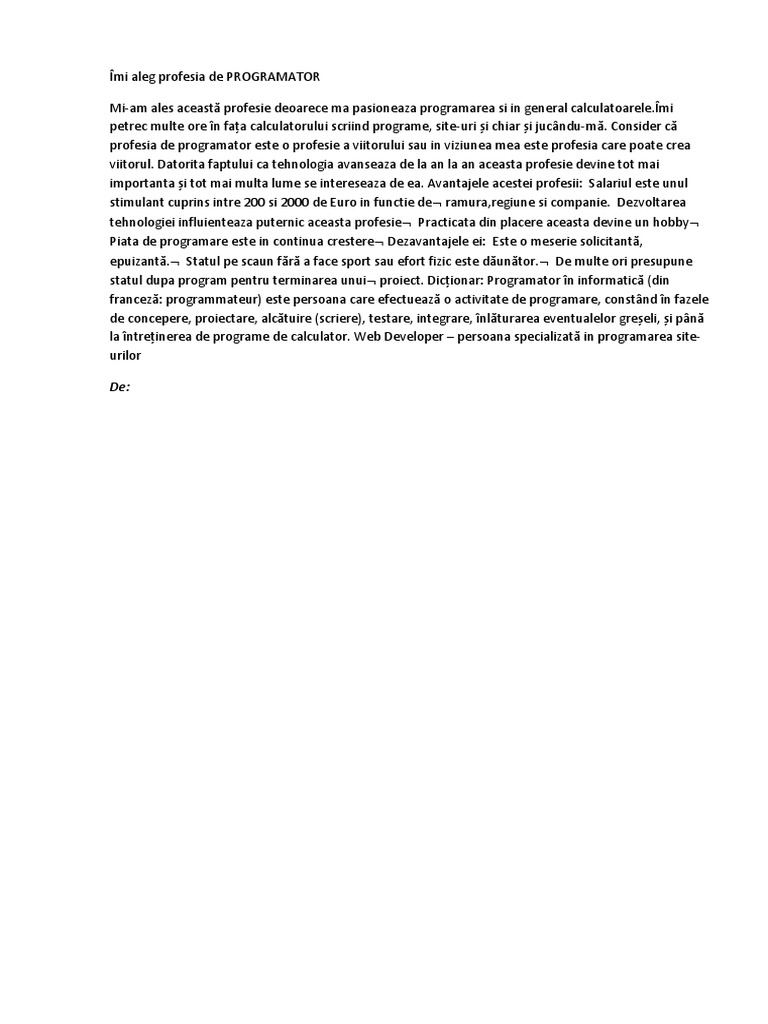 Îmi aleg profesia de PROGRAMATOR

Mi-am ales această profesie deoarece ma pasioneaza programarea si in general calculatoarele.Îmi petrec multe ore în fața calculatorului scriind programe, site-uri și chiar și jucându-mă. Consider că profesia de programator este o profesie a viitorului sau in viziunea mea este profesia care poate crea viitorul. Datorita faptului ca tehnologia avanseaza de la an la an aceasta profesie devine tot mai importanta și tot mai multa lume se intereseaza de ea. Avantajele acestei profesii: Salariul este unul stimulant cuprins intre 200 si 2000 de Euro in functie de¬ ramura,regiune si companie. Dezvoltarea tehnologiei influienteaza puternic aceasta profesie¬ Practicata din placere aceasta devine un hobby¬ Piata de programare este in continua crestere¬ Dezavantajele ei: Este o meserie solicitantă, epuizantă.¬ Statul pe scaun fără a face sport sau efort fizic este dăunător.¬ De multe ori presupune statul dupa program pentru terminarea unui¬ proiect. Dicționar: Programator în informatică (din franceză: programmateur) este persoana care efectuează o activitate de programare, constând în fazele de concepere, proiectare, alcătuire (scriere), testare, integrare, înlăturarea eventualelor greșeli, și până la întreținerea de programe de calculator. Web Developer – persoana specializată in programarea site-urilor

De: